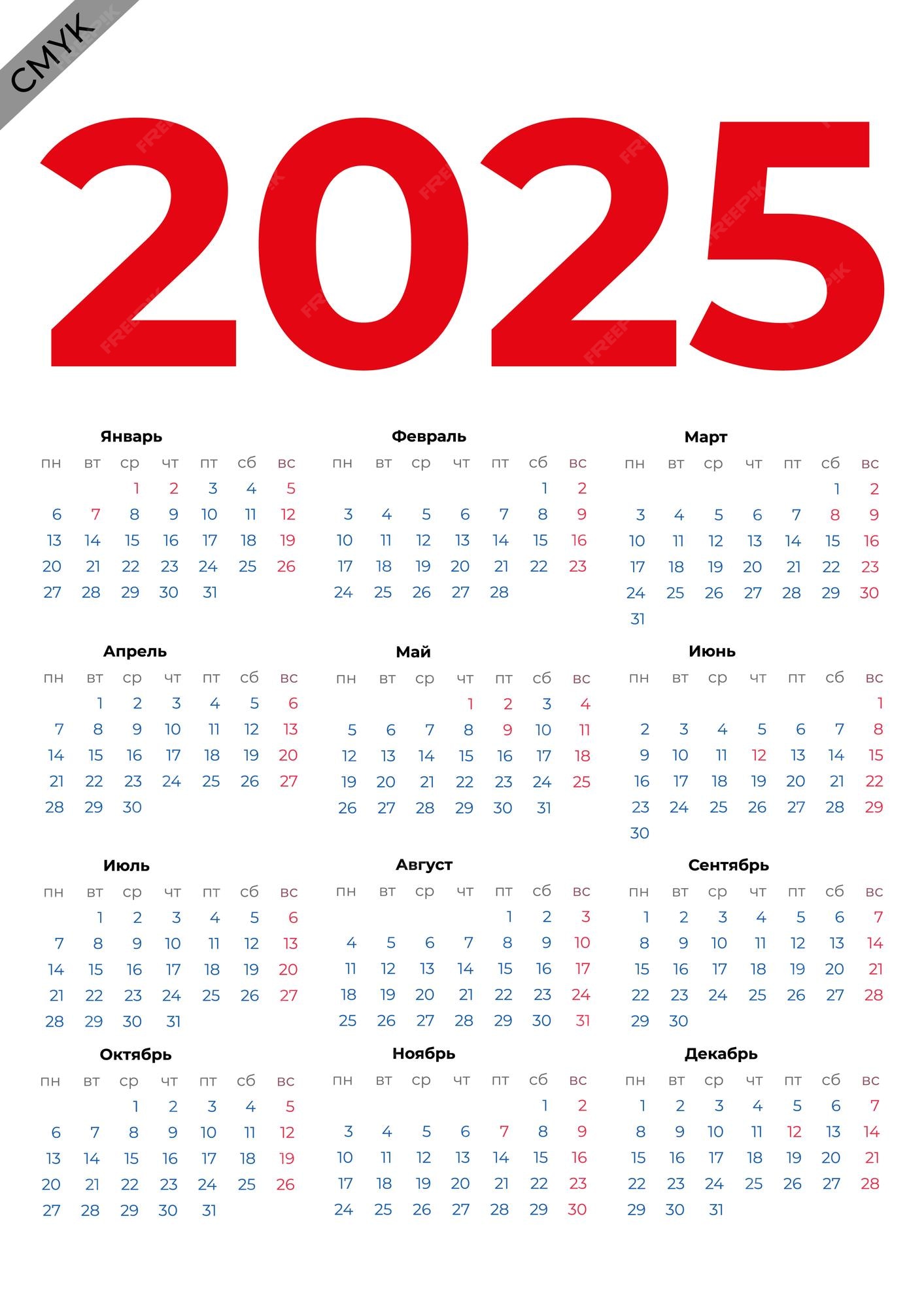 CMYK

2025

Январь

| пн | вт | ср | чт | пт | сб | вс |
|---|---|---|---|---|---|---|
| | | 1 | 2 | 3 | 4 | 5 |
| 6 | 7 | 8 | 9 | 10 | 11 | 12 |
| 13 | 14 | 15 | 16 | 17 | 18 | 19 |
| 20 | 21 | 22 | 23 | 24 | 25 | 26 |
| 27 | 28 | 29 | 30 | 31 | | |

Февраль

| пн | вт | ср | чт | пт | сб | вс |
|---|---|---|---|---|---|---|
| | | | | | 1 | 2 |
| 3 | 4 | 5 | 6 | 7 | 8 | 9 |
| 10 | 11 | 12 | 13 | 14 | 15 | 16 |
| 17 | 18 | 19 | 20 | 21 | 22 | 23 |
| 24 | 25 | 26 | 27 | 28 | | |

Март

| пн | вт | ср | чт | пт | сб | вс |
|---|---|---|---|---|---|---|
| | | | | | 1 | 2 |
| 3 | 4 | 5 | 6 | 7 | 8 | 9 |
| 10 | 11 | 12 | 13 | 14 | 15 | 16 |
| 17 | 18 | 19 | 20 | 21 | 22 | 23 |
| 24 | 25 | 26 | 27 | 28 | 29 | 30 |
| 31 | | | | | | |

Апрель

| пн | вт | ср | чт | пт | сб | вс |
|---|---|---|---|---|---|---|
| | 1 | 2 | 3 | 4 | 5 | 6 |
| 7 | 8 | 9 | 10 | 11 | 12 | 13 |
| 14 | 15 | 16 | 17 | 18 | 19 | 20 |
| 21 | 22 | 23 | 24 | 25 | 26 | 27 |
| 28 | 29 | 30 | | | | |

Май

| пн | вт | ср | чт | пт | сб | вс |
|---|---|---|---|---|---|---|
| | | | 1 | 2 | 3 | 4 |
| 5 | 6 | 7 | 8 | 9 | 10 | 11 |
| 12 | 13 | 14 | 15 | 16 | 17 | 18 |
| 19 | 20 | 21 | 22 | 23 | 24 | 25 |
| 26 | 27 | 28 | 29 | 30 | 31 | |

Июнь

| пн | вт | ср | чт | пт | сб | вс |
|---|---|---|---|---|---|---|
| | | | | | | 1 |
| 2 | 3 | 4 | 5 | 6 | 7 | 8 |
| 9 | 10 | 11 | 12 | 13 | 14 | 15 |
| 16 | 17 | 18 | 19 | 20 | 21 | 22 |
| 23 | 24 | 25 | 26 | 27 | 28 | 29 |
| 30 | | | | | | |

Июль

| пн | вт | ср | чт | пт | сб | вс |
|---|---|---|---|---|---|---|
| | 1 | 2 | 3 | 4 | 5 | 6 |
| 7 | 8 | 9 | 10 | 11 | 12 | 13 |
| 14 | 15 | 16 | 17 | 18 | 19 | 20 |
| 21 | 22 | 23 | 24 | 25 | 26 | 27 |
| 28 | 29 | 30 | 31 | | | |

Август

| пн | вт | ср | чт | пт | сб | вс |
|---|---|---|---|---|---|---|
| | | | | 1 | 2 | 3 |
| 4 | 5 | 6 | 7 | 8 | 9 | 10 |
| 11 | 12 | 13 | 14 | 15 | 16 | 17 |
| 18 | 19 | 20 | 21 | 22 | 23 | 24 |
| 25 | 26 | 27 | 28 | 29 | 30 | 31 |

Сентябрь

| пн | вт | ср | чт | пт | сб | вс |
|---|---|---|---|---|---|---|
| 1 | 2 | 3 | 4 | 5 | 6 | 7 |
| 8 | 9 | 10 | 11 | 12 | 13 | 14 |
| 15 | 16 | 17 | 18 | 19 | 20 | 21 |
| 22 | 23 | 24 | 25 | 26 | 27 | 28 |
| 29 | 30 | | | | | |

Октябрь

| пн | вт | ср | чт | пт | сб | вс |
|---|---|---|---|---|---|---|
| | | 1 | 2 | 3 | 4 | 5 |
| 6 | 7 | 8 | 9 | 10 | 11 | 12 |
| 13 | 14 | 15 | 16 | 17 | 18 | 19 |
| 20 | 21 | 22 | 23 | 24 | 25 | 26 |
| 27 | 28 | 29 | 30 | 31 | | |

Ноябрь

| пн | вт | ср | чт | пт | сб | вс |
|---|---|---|---|---|---|---|
| | | | | | 1 | 2 |
| 3 | 4 | 5 | 6 | 7 | 8 | 9 |
| 10 | 11 | 12 | 13 | 14 | 15 | 16 |
| 17 | 18 | 19 | 20 | 21 | 22 | 23 |
| 24 | 25 | 26 | 27 | 28 | 29 | 30 |

Декабрь

| пн | вт | ср | чт | пт | сб | вс |
|---|---|---|---|---|---|---|
| 1 | 2 | 3 | 4 | 5 | 6 | 7 |
| 8 | 9 | 10 | 11 | 12 | 13 | 14 |
| 15 | 16 | 17 | 18 | 19 | 20 | 21 |
| 22 | 23 | 24 | 25 | 26 | 27 | 28 |
| 29 | 30 | 31 | | | | |